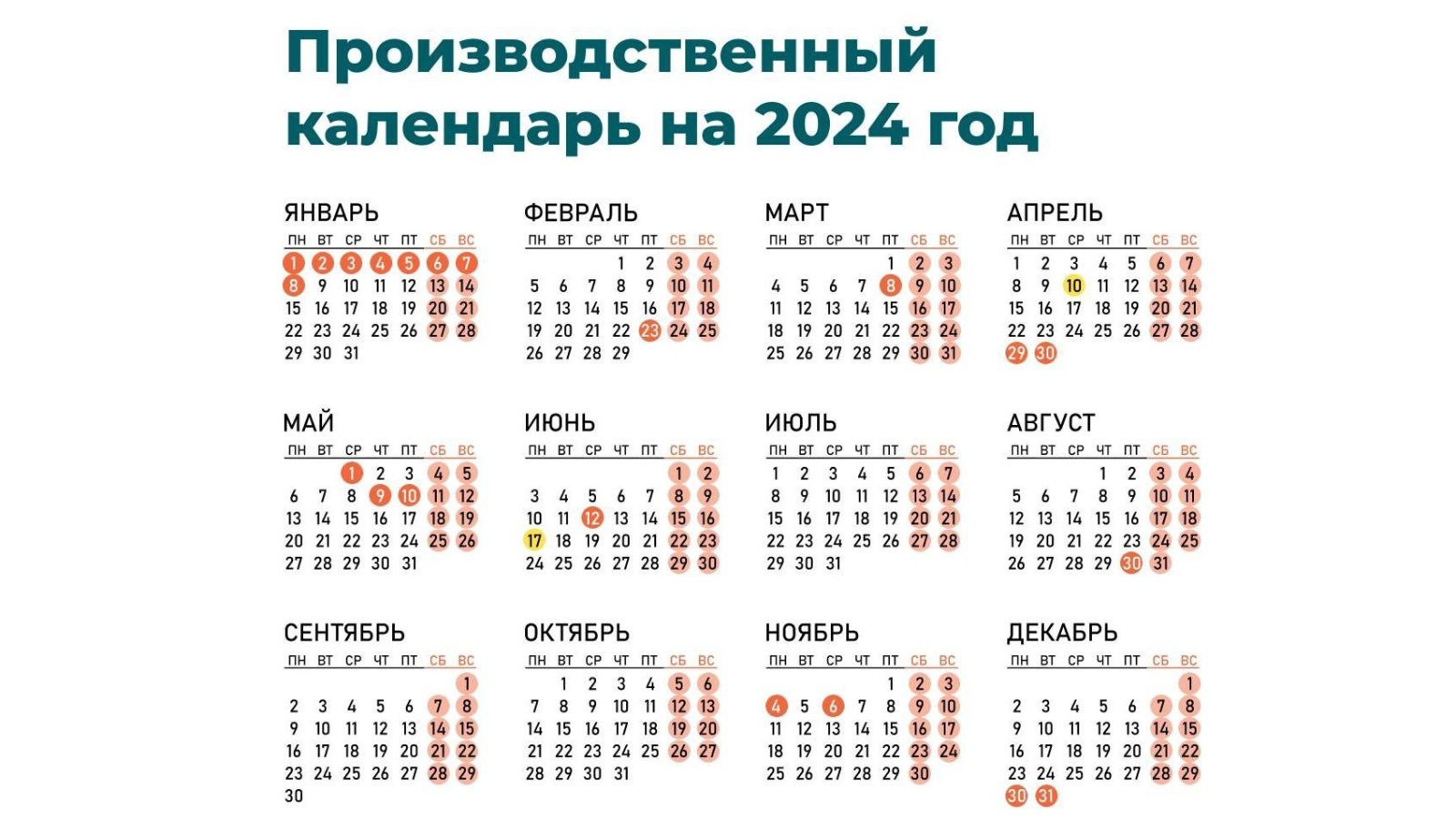 Производственный календарь на 2024 год

ЯНВАРЬ

| ПН | ВТ | СР | ЧТ | ПТ | СБ | ВС |
|---|---|---|---|---|---|---|
| 1 | 2 | 3 | 4 | 5 | 6 | 7 |
| 8 | 9 | 10 | 11 | 12 | 13 | 14 |
| 15 | 16 | 17 | 18 | 19 | 20 | 21 |
| 22 | 23 | 24 | 25 | 26 | 27 | 28 |
| 29 | 30 | 31 | | | | |

ФЕВРАЛЬ

| ПН | ВТ | СР | ЧТ | ПТ | СБ | ВС |
|---|---|---|---|---|---|---|
| | | | 1 | 2 | 3 | 4 |
| 5 | 6 | 7 | 8 | 9 | 10 | 11 |
| 12 | 13 | 14 | 15 | 16 | 17 | 18 |
| 19 | 20 | 21 | 22 | 23 | 24 | 25 |
| 26 | 27 | 28 | 29 | | | |

МАРТ

| ПН | ВТ | СР | ЧТ | ПТ | СБ | ВС |
|---|---|---|---|---|---|---|
| | | | | 1 | 2 | 3 |
| 4 | 5 | 6 | 7 | 8 | 9 | 10 |
| 11 | 12 | 13 | 14 | 15 | 16 | 17 |
| 18 | 19 | 20 | 21 | 22 | 23 | 24 |
| 25 | 26 | 27 | 28 | 29 | 30 | 31 |

АПРЕЛЬ

| ПН | ВТ | СР | ЧТ | ПТ | СБ | ВС |
|---|---|---|---|---|---|---|
| 1 | 2 | 3 | 4 | 5 | 6 | 7 |
| 8 | 9 | 10 | 11 | 12 | 13 | 14 |
| 15 | 16 | 17 | 18 | 19 | 20 | 21 |
| 22 | 23 | 24 | 25 | 26 | 27 | 28 |
| 29 | 30 | | | | | |

МАЙ

| ПН | ВТ | СР | ЧТ | ПТ | СБ | ВС |
|---|---|---|---|---|---|---|
| | | 1 | 2 | 3 | 4 | 5 |
| 6 | 7 | 8 | 9 | 10 | 11 | 12 |
| 13 | 14 | 15 | 16 | 17 | 18 | 19 |
| 20 | 21 | 22 | 23 | 24 | 25 | 26 |
| 27 | 28 | 29 | 30 | 31 | | |

ИЮНЬ

| ПН | ВТ | СР | ЧТ | ПТ | СБ | ВС |
|---|---|---|---|---|---|---|
| | | | | | 1 | 2 |
| 3 | 4 | 5 | 6 | 7 | 8 | 9 |
| 10 | 11 | 12 | 13 | 14 | 15 | 16 |
| 17 | 18 | 19 | 20 | 21 | 22 | 23 |
| 24 | 25 | 26 | 27 | 28 | 29 | 30 |

ИЮЛЬ

| ПН | ВТ | СР | ЧТ | ПТ | СБ | ВС |
|---|---|---|---|---|---|---|
| 1 | 2 | 3 | 4 | 5 | 6 | 7 |
| 8 | 9 | 10 | 11 | 12 | 13 | 14 |
| 15 | 16 | 17 | 18 | 19 | 20 | 21 |
| 22 | 23 | 24 | 25 | 26 | 27 | 28 |
| 29 | 30 | 31 | | | | |

АВГУСТ

| ПН | ВТ | СР | ЧТ | ПТ | СБ | ВС |
|---|---|---|---|---|---|---|
| | | | 1 | 2 | 3 | 4 |
| 5 | 6 | 7 | 8 | 9 | 10 | 11 |
| 12 | 13 | 14 | 15 | 16 | 17 | 18 |
| 19 | 20 | 21 | 22 | 23 | 24 | 25 |
| 26 | 27 | 28 | 29 | 30 | 31 | |

СЕНТЯБРЬ

| ПН | ВТ | СР | ЧТ | ПТ | СБ | ВС |
|---|---|---|---|---|---|---|
| | | | | | | 1 |
| 2 | 3 | 4 | 5 | 6 | 7 | 8 |
| 9 | 10 | 11 | 12 | 13 | 14 | 15 |
| 16 | 17 | 18 | 19 | 20 | 21 | 22 |
| 23 | 24 | 25 | 26 | 27 | 28 | 29 |
| 30 | | | | | | |

ОКТЯБРЬ

| ПН | ВТ | СР | ЧТ | ПТ | СБ | ВС |
|---|---|---|---|---|---|---|
| | 1 | 2 | 3 | 4 | 5 | 6 |
| 7 | 8 | 9 | 10 | 11 | 12 | 13 |
| 14 | 15 | 16 | 17 | 18 | 19 | 20 |
| 21 | 22 | 23 | 24 | 25 | 26 | 27 |
| 28 | 29 | 30 | 31 | | | |

НОЯБРЬ

| ПН | ВТ | СР | ЧТ | ПТ | СБ | ВС |
|---|---|---|---|---|---|---|
| | | | | 1 | 2 | 3 |
| 4 | 5 | 6 | 7 | 8 | 9 | 10 |
| 11 | 12 | 13 | 14 | 15 | 16 | 17 |
| 18 | 19 | 20 | 21 | 22 | 23 | 24 |
| 25 | 26 | 27 | 28 | 29 | 30 | |

ДЕКАБРЬ

| ПН | ВТ | СР | ЧТ | ПТ | СБ | ВС |
|---|---|---|---|---|---|---|
| | | | | | | 1 |
| 2 | 3 | 4 | 5 | 6 | 7 | 8 |
| 9 | 10 | 11 | 12 | 13 | 14 | 15 |
| 16 | 17 | 18 | 19 | 20 | 21 | 22 |
| 23 | 24 | 25 | 26 | 27 | 28 | 29 |
| 30 | 31 | | | | | |